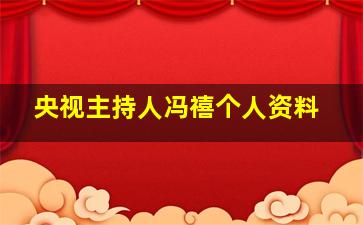 央视主持人冯禧个人资料